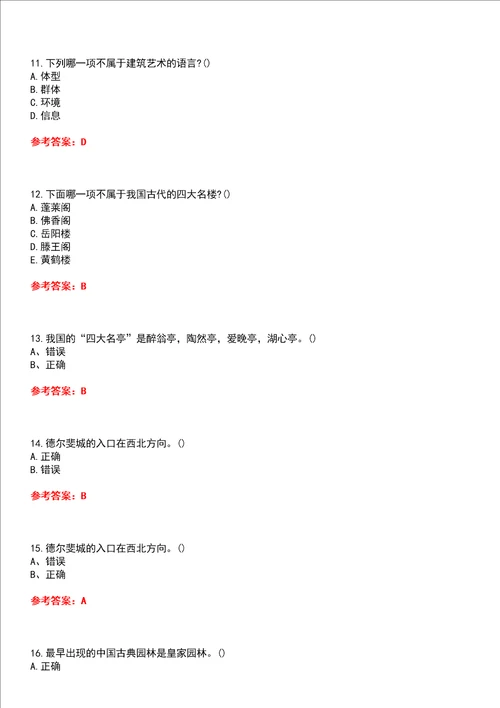 11. 下列哪一项不属于建筑艺术的语言?()
A. 体型
B. 群体
C. 环境
D. 信息

参考答案：D

12. 下面哪一项不属于我国古代的四大名楼?()
A. 蓬莱阁
B. 佛香阁
C. 岳阳楼
D. 滕王阁
E. 黄鹤楼

参考答案：B

13. 我国的“四大名亭”是醉翁亭，陶然亭，爱晚亭，湖心亭。()
A、错误
B、正确

参考答案：B

14. 德尔斐城的入口在西北方向。()
A. 正确
B. 错误

参考答案：B

15. 德尔斐城的入口在西北方向。()
A、错误
B、正确

参考答案：A

16. 最早出现的中国古典园林是皇家园林。()
A. 正确